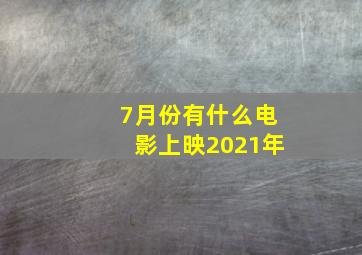 7月份有什么电影上映2021年